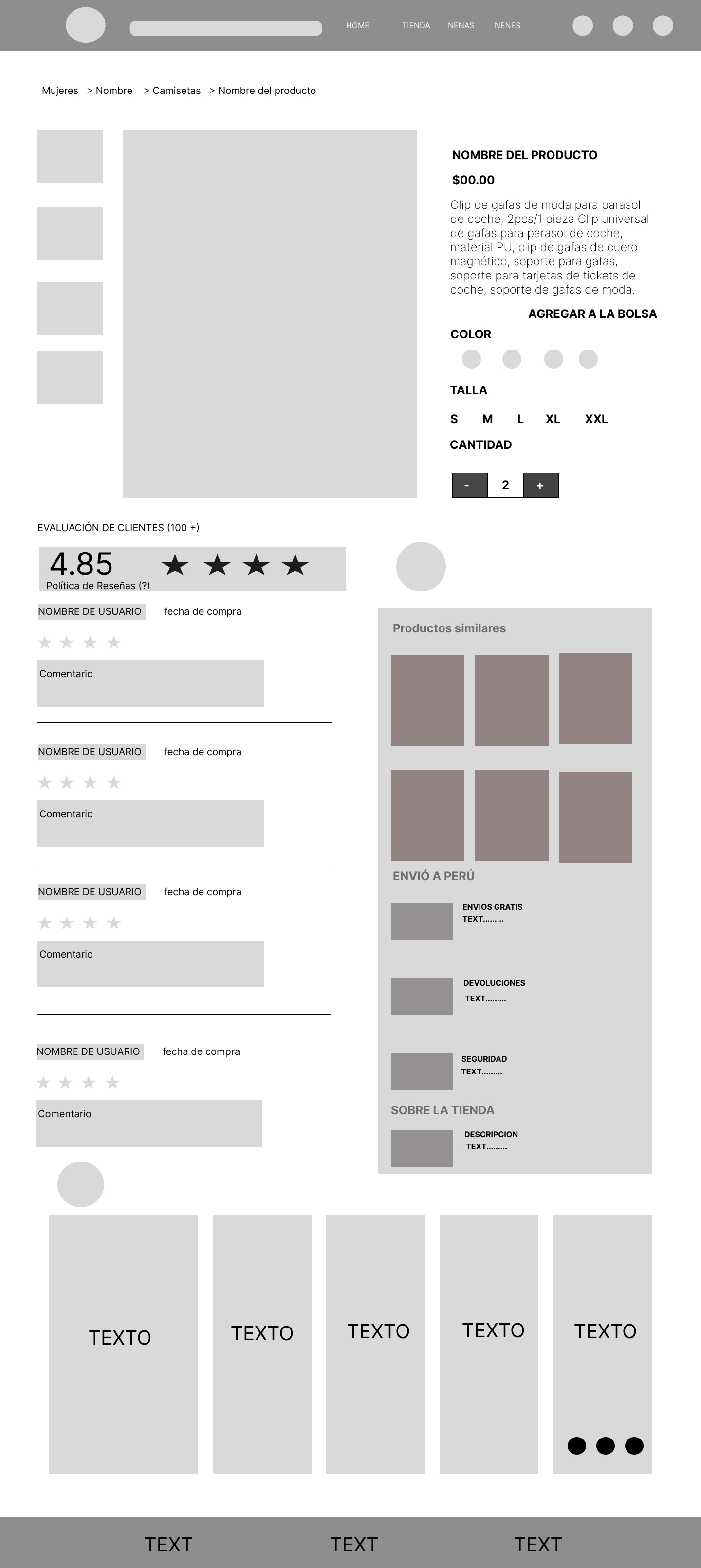 HOME TIENDA NENAS NENES

Mujeres > Nombre > Camisetas > Nombre del producto

NOMBRE DEL PRODUCTO

$00.00

Clip de gafas de moda para parasol de coche, 2pcs/1 pieza Clip universal de gafas para parasol de coche, material PU, clip de gafas de cuero magnético, soporte para gafas, soporte para tarjetas de tickets de coche, soporte de gafas de moda.

AGREGAR A LA BOLSA

COLOR

TALLA

S M L XL XXL

CANTIDAD

- 2 +

EVALUACIÓN DE CLIENTES (100 +)

4.85 ★ ★ ★ ★
Política de Reseñas (?)

NOMBRE DE USUARIO fecha de compra

★ ★ ★ ★

Comentario

NOMBRE DE USUARIO fecha de compra

★ ★ ★ ★

Comentario

NOMBRE DE USUARIO fecha de compra

★ ★ ★ ★

Comentario

NOMBRE DE USUARIO fecha de compra

★ ★ ★ ★

Comentario

Productos similares

ENVIÓ A PERÚ

ENVIOS GRATIS
TEXT.........

DEVOLUCIONES
TEXT.........

SEGURIDAD
TEXT.........

SOBRE LA TIENDA

DESCRIPCION
TEXT.........

TEXTO

TEXTO

TEXTO

TEXTO

TEXTO

TEXT TEXT TEXT